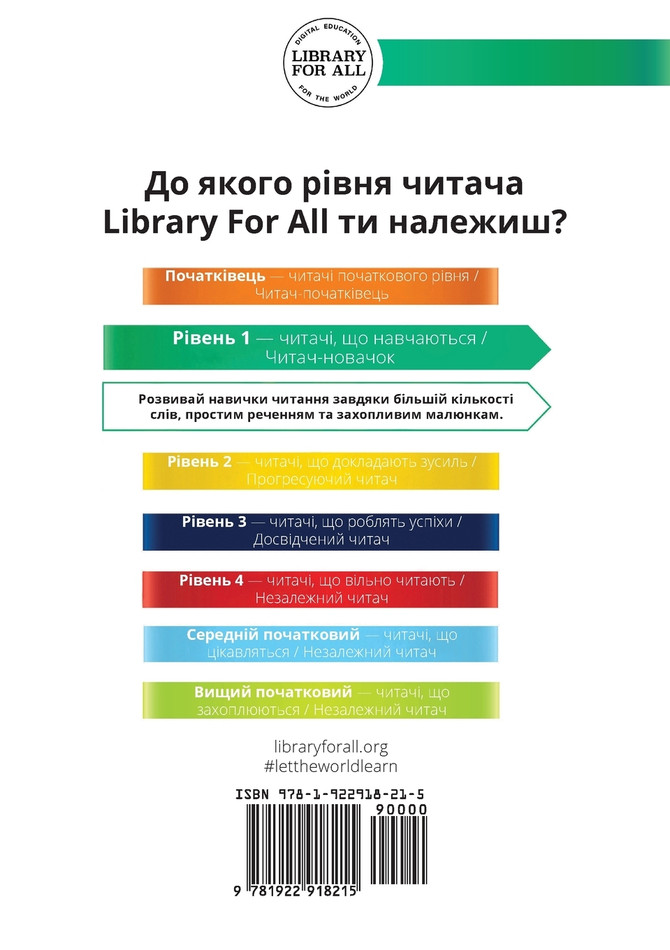 DIGITAL EDUCATION
LIBRARY FOR ALL
FOR THE WORLD

До якого рівня читача Library For All ти належиш?

Початківець — читачі початкового рівня / Читач-початківець

Рівень 1 — читачі, що навчаються / Читач-новачок

Розвивай навички читання завдяки більшій кількості слів, простим реченням та захопливим малюнкам.

Рівень 2 — читачі, що докладають зусиль / Прогресуючий читач

Рівень 3 — читачі, що роблять успіхи / Досвідчений читач

Рівень 4 — читачі, що вільно читають / Незалежний читач

Середній початковий — читачі, що цікавляться / Незалежний читач

Вищий початковий — читачі, що захоплюються / Незалежний читач

libraryforall.org
#lettheworldlearn

ISBN 978-1-922918-21-5
90000
9 781922 918215